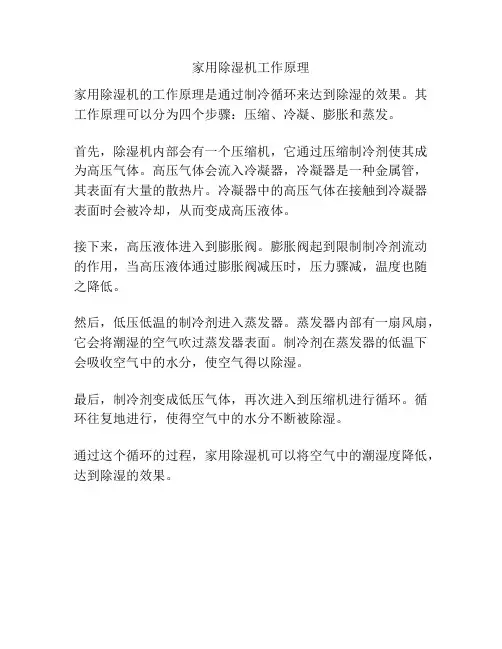 家用除湿机工作原理

家用除湿机的工作原理是通过制冷循环来达到除湿的效果。其工作原理可以分为四个步骤：压缩、冷凝、膨胀和蒸发。

首先，除湿机内部会有一个压缩机，它通过压缩制冷剂使其成为高压气体。高压气体会流入冷凝器，冷凝器是一种金属管，其表面有大量的散热片。冷凝器中的高压气体在接触到冷凝器表面时会被冷却，从而变成高压液体。

接下来，高压液体进入到膨胀阀。膨胀阀起到限制制冷剂流动的作用，当高压液体通过膨胀阀减压时，压力骤减，温度也随之降低。

然后，低压低温的制冷剂进入蒸发器。蒸发器内部有一扇风扇，它会将潮湿的空气吹过蒸发器表面。制冷剂在蒸发器的低温下会吸收空气中的水分，使空气得以除湿。

最后，制冷剂变成低压气体，再次进入到压缩机进行循环。循环往复地进行，使得空气中的水分不断被除湿。

通过这个循环的过程，家用除湿机可以将空气中的潮湿度降低，达到除湿的效果。